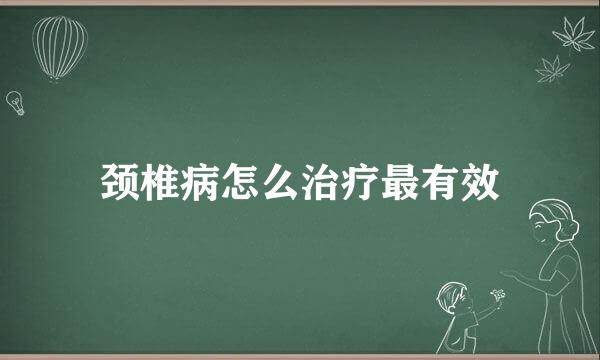 颈椎病怎么治疗最有效